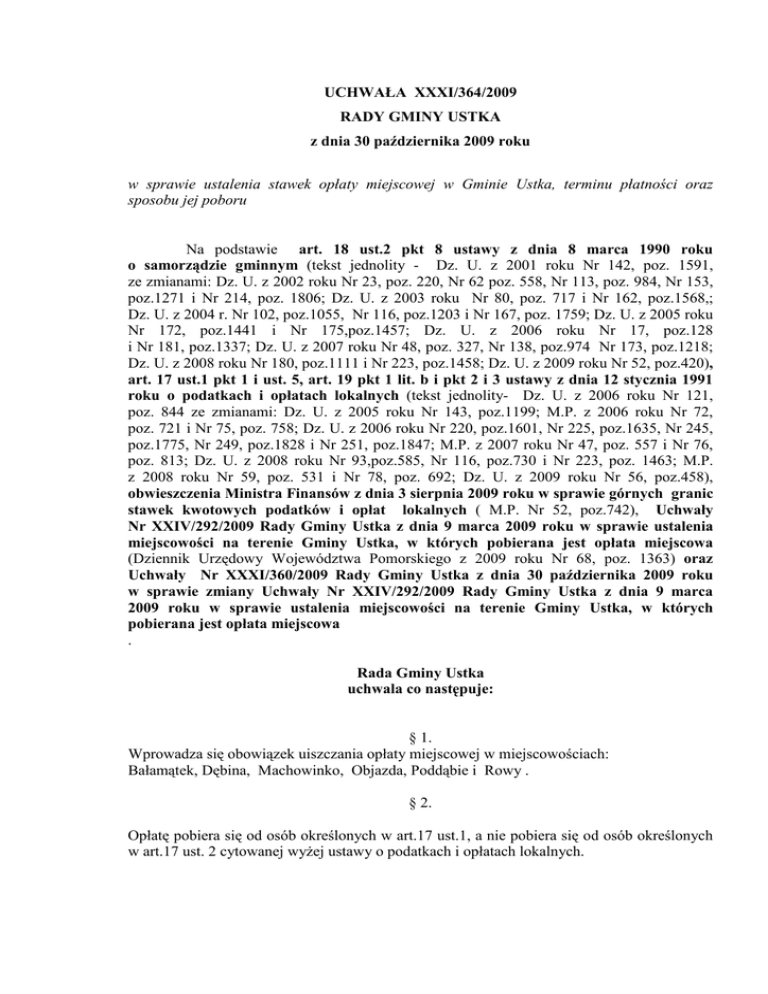 UCHWAŁA XXXI/364/2009
RADY GMINY USTKA
z dnia 30 października 2009 roku

w sprawie ustalenia stawek opłaty miejscowej w Gminie Ustka, terminu płatności oraz sposobu jej poboru

Na podstawie art. 18 ust.2 pkt 8 ustawy z dnia 8 marca 1990 roku o samorządzie gminnym (tekst jednolity - Dz. U. z 2001 roku Nr 142, poz. 1591, ze zmianami: Dz. U. z 2002 roku Nr 23, poz. 220, Nr 62 poz. 558, Nr 113, poz. 984, Nr 153, poz.1271 i Nr 214, poz. 1806; Dz. U. z 2003 roku Nr 80, poz. 717 i Nr 162, poz.1568,; Dz. U. z 2004 r. Nr 102, poz.1055, Nr 116, poz.1203 i Nr 167, poz. 1759; Dz. U. z 2005 roku Nr 172, poz.1441 i Nr 175,poz.1457; Dz. U. z 2006 roku Nr 17, poz.128 i Nr 181, poz.1337; Dz. U. z 2007 roku Nr 48, poz. 327, Nr 138, poz.974 Nr 173, poz.1218; Dz. U. z 2008 roku Nr 180, poz.1111 i Nr 223, poz.1458; Dz. U. z 2009 roku Nr 52, poz.420), art. 17 ust.1 pkt 1 i ust. 5, art. 19 pkt 1 lit. b i pkt 2 i 3 ustawy z dnia 12 stycznia 1991 roku o podatkach i opłatach lokalnych (tekst jednolity- Dz. U. z 2006 roku Nr 121, poz. 844 ze zmianami: Dz. U. z 2005 roku Nr 143, poz.1199; M.P. z 2006 roku Nr 72, poz. 721 i Nr 75, poz. 758; Dz. U. z 2006 roku Nr 220, poz.1601, Nr 225, poz.1635, Nr 245, poz.1775, Nr 249, poz.1828 i Nr 251, poz.1847; M.P. z 2007 roku Nr 47, poz. 557 i Nr 76, poz. 813; Dz. U. z 2008 roku Nr 93,poz.585, Nr 116, poz.730 i Nr 223, poz. 1463; M.P. z 2008 roku Nr 59, poz. 531 i Nr 78, poz. 692; Dz. U. z 2009 roku Nr 56, poz.458), obwieszczenia Ministra Finansów z dnia 3 sierpnia 2009 roku w sprawie górnych granic stawek kwotowych podatków i opłat lokalnych ( M.P. Nr 52, poz.742), Uchwały Nr XXIV/292/2009 Rady Gminy Ustka z dnia 9 marca 2009 roku w sprawie ustalenia miejscowości na terenie Gminy Ustka, w których pobierana jest opłata miejscowa (Dziennik Urzędowy Województwa Pomorskiego z 2009 roku Nr 68, poz. 1363) oraz Uchwały Nr XXXI/360/2009 Rady Gminy Ustka z dnia 30 października 2009 roku w sprawie zmiany Uchwały Nr XXIV/292/2009 Rady Gminy Ustka z dnia 9 marca 2009 roku w sprawie ustalenia miejscowości na terenie Gminy Ustka, w których pobierana jest opłata miejscowa
.

Rada Gminy Ustka
uchwala co następuje:

§ 1.
Wprowadza się obowiązek uiszczania opłaty miejscowej w miejscowościach:
Bałamątek, Dębina, Machowinko, Objazda, Poddąbie i Rowy .

§ 2.

Opłatę pobiera się od osób określonych w art.17 ust.1, a nie pobiera się od osób określonych w art.17 ust. 2 cytowanej wyżej ustawy o podatkach i opłatach lokalnych.